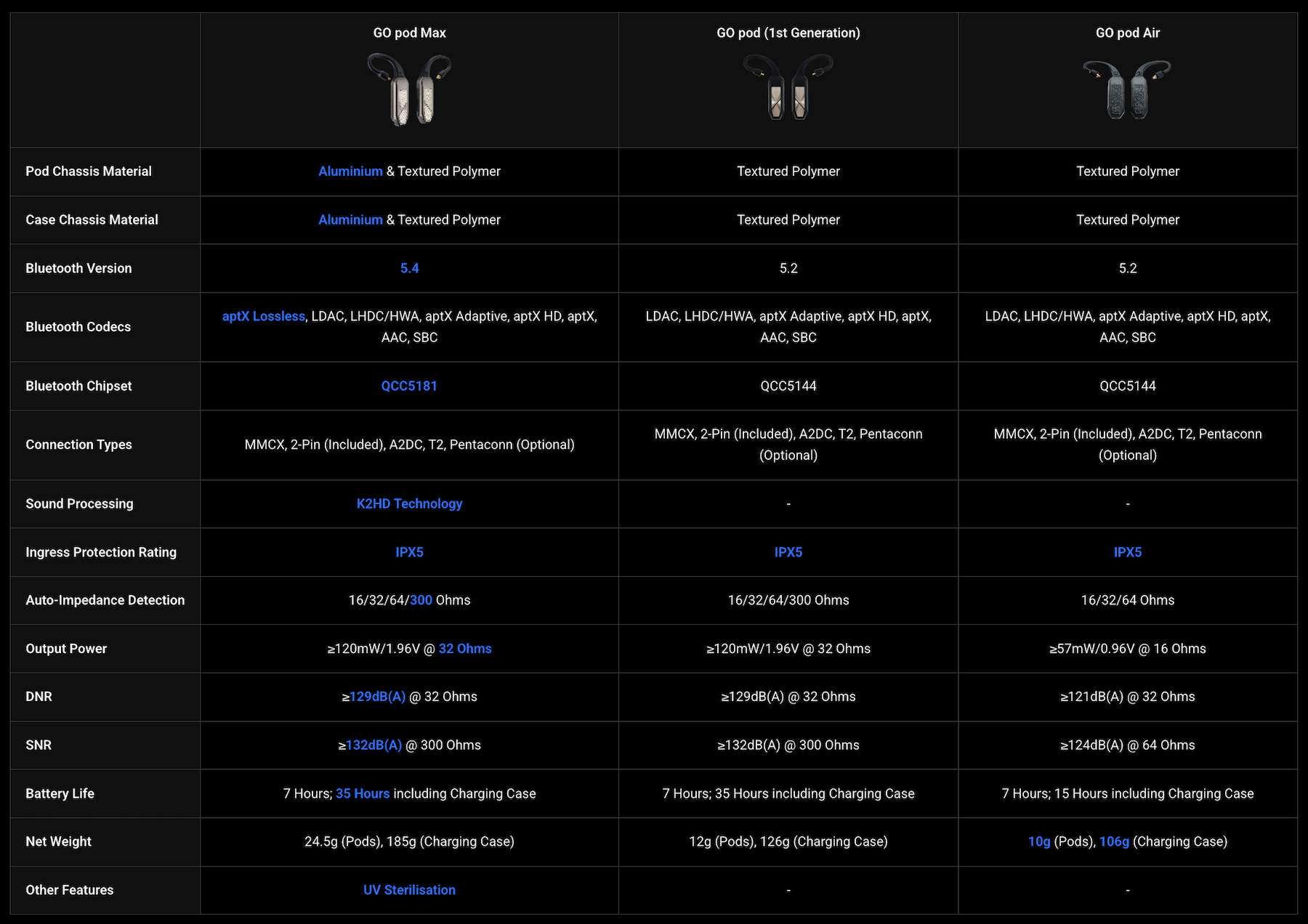 |  | GO pod Max | GO pod (1st Generation) | GO pod Air |
|---|---|---|---|
| Pod Chassis Material | Aluminium & Textured Polymer | Textured Polymer | Textured Polymer |
| Case Chassis Material | Aluminium & Textured Polymer | Textured Polymer | Textured Polymer |
| Bluetooth Version | 5.4 | 5.2 | 5.2 |
| Bluetooth Codecs | aptX Lossless, LDAC, LHDC/HWA, aptX Adaptive, aptX HD, aptX, AAC, SBC | LDAC, LHDC/HWA, aptX Adaptive, aptX HD, aptX, AAC, SBC | LDAC, LHDC/HWA, aptX Adaptive, aptX HD, aptX, AAC, SBC |
| Bluetooth Chipset | QCC5181 | QCC5144 | QCC5144 |
| Connection Types | MMCX, 2-Pin (Included), A2DC, T2, Pentaconn (Optional) | MMCX, 2-Pin (Included), A2DC, T2, Pentaconn (Optional) | MMCX, 2-Pin (Included), A2DC, T2, Pentaconn (Optional) |
| Sound Processing | K2HD Technology | - | - |
| Ingress Protection Rating | IPX5 | IPX5 | IPX5 |
| Auto-Impedance Detection | 16/32/64/300 Ohms | 16/32/64/300 Ohms | 16/32/64 Ohms |
| Output Power | ≥120mW/1.96V @ 32 Ohms | ≥120mW/1.96V @ 32 Ohms | ≥57mW/0.96V @ 16 Ohms |
| DNR | ≥129dB(A) @ 32 Ohms | ≥129dB(A) @ 32 Ohms | ≥121dB(A) @ 32 Ohms |
| SNR | ≥132dB(A) @ 300 Ohms | ≥132dB(A) @ 300 Ohms | ≥124dB(A) @ 64 Ohms |
| Battery Life | 7 Hours; 35 Hours including Charging Case | 7 Hours; 35 Hours including Charging Case | 7 Hours; 15 Hours including Charging Case |
| Net Weight | 24.5g (Pods), 185g (Charging Case) | 12g (Pods), 126g (Charging Case) | 10g (Pods), 106g (Charging Case) |
| Other Features | UV Sterilisation | - | - |